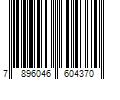 7 896046 604370